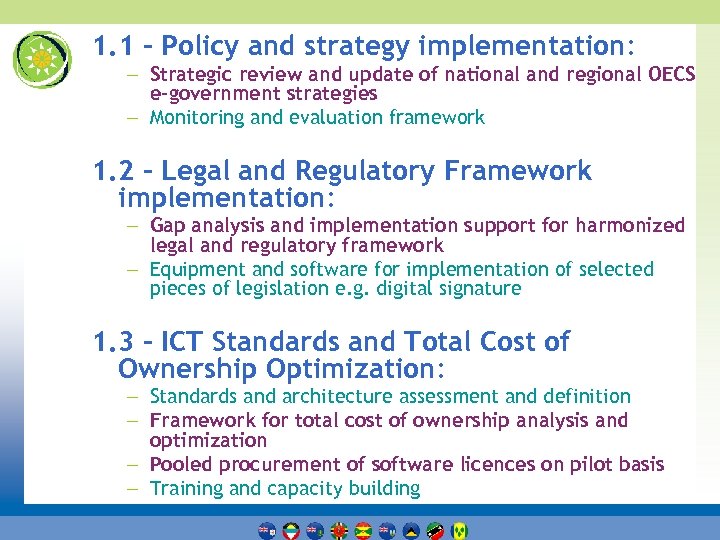 1.1 – Policy and strategy implementation:

– Strategic review and update of national and regional OECS e-government strategies
– Monitoring and evaluation framework

1.2 – Legal and Regulatory Framework implementation:

– Gap analysis and implementation support for harmonized legal and regulatory framework
– Equipment and software for implementation of selected pieces of legislation e.g. digital signature

1.3 – ICT Standards and Total Cost of Ownership Optimization:

– Standards and architecture assessment and definition
– Framework for total cost of ownership analysis and optimization
– Pooled procurement of software licences on pilot basis
– Training and capacity building